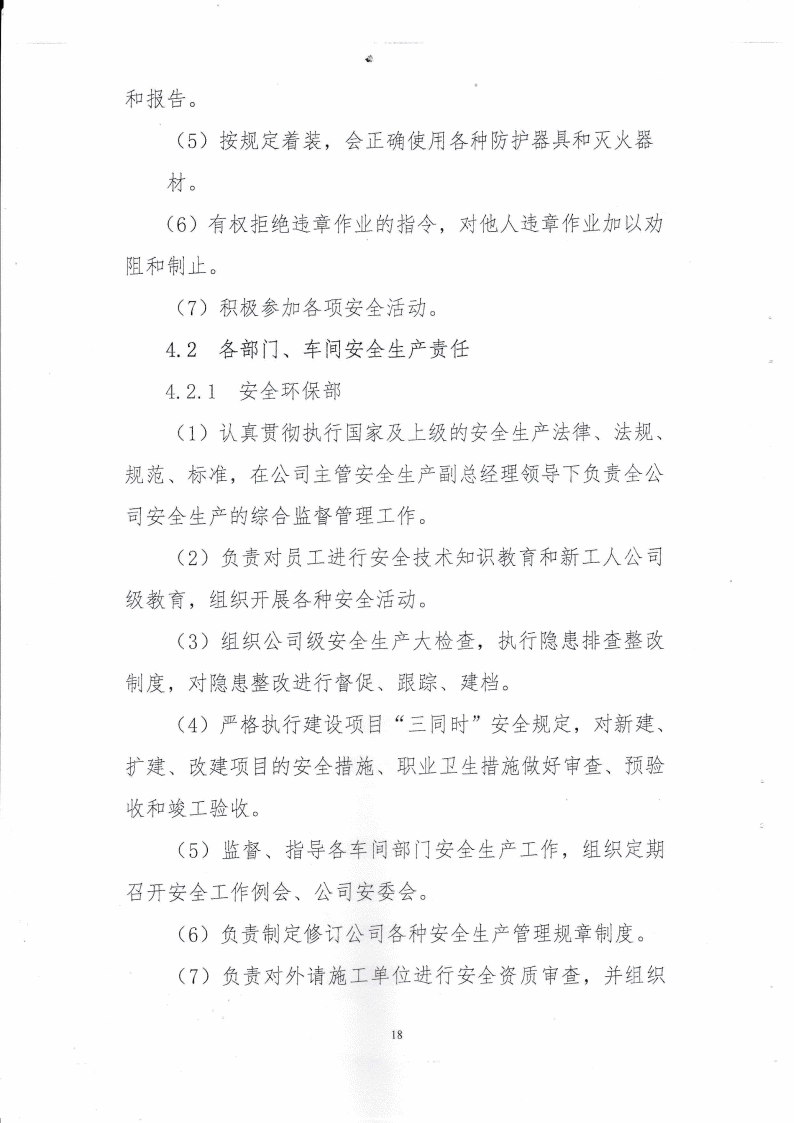 和报告。

（5）按规定着装，会正确使用各种防护器具和灭火器材。

（6）有权拒绝违章作业的指令，对他人违章作业加以劝阻和制止。

（7）积极参加各项安全活动。

4.2　各部门、车间安全生产责任

4.2.1　安全环保部

（1）认真贯彻执行国家及上级的安全生产法律、法规、规范、标准，在公司主管安全生产副总经理领导下负责全公司安全生产的综合监督管理工作。

（2）负责对员工进行安全技术知识教育和新工人公司级教育，组织开展各种安全活动。

（3）组织公司级安全生产大检查，执行隐患排查整改制度，对隐患整改进行督促、跟踪、建档。

（4）严格执行建设项目“三同时”安全规定，对新建、扩建、改建项目的安全措施、职业卫生措施做好审查、预验收和竣工验收。

（5）监督、指导各车间部门安全生产工作，组织定期召开安全工作例会、公司安委会。

（6）负责制定修订公司各种安全生产管理规章制度。

（7）负责对外请施工单位进行安全资质审查，并组织

18